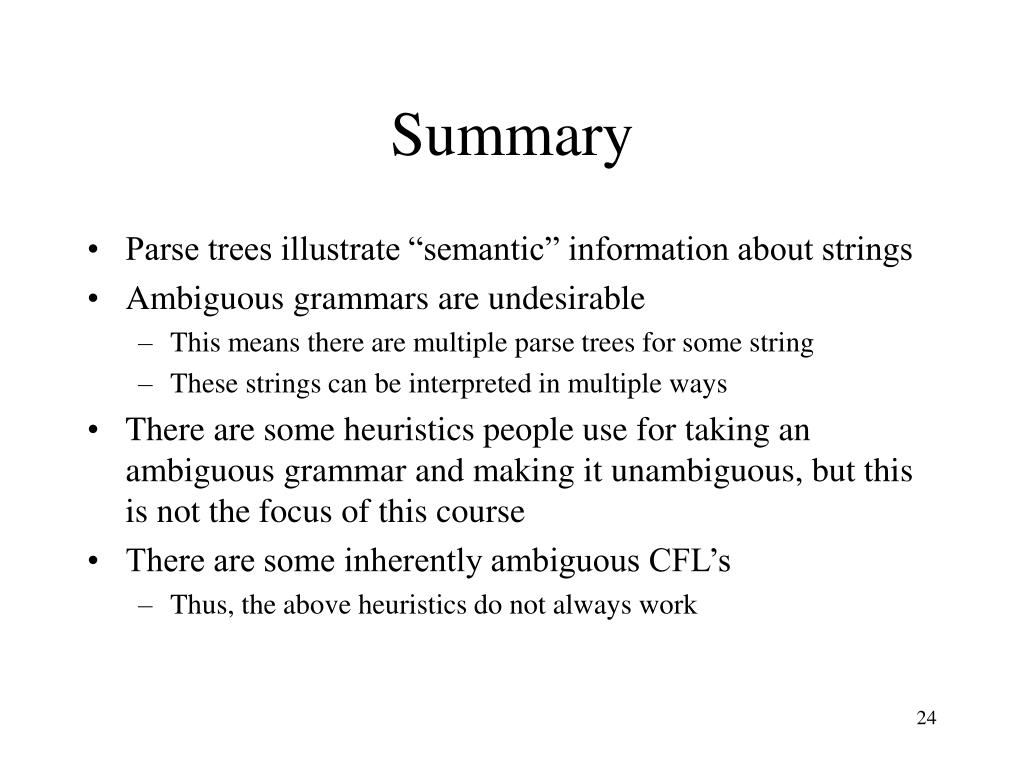 Summary

• Parse trees illustrate “semantic” information about strings
• Ambiguous grammars are undesirable
– This means there are multiple parse trees for some string
– These strings can be interpreted in multiple ways
• There are some heuristics people use for taking an ambiguous grammar and making it unambiguous, but this is not the focus of this course
• There are some inherently ambiguous CFL’s
– Thus, the above heuristics do not always work

24